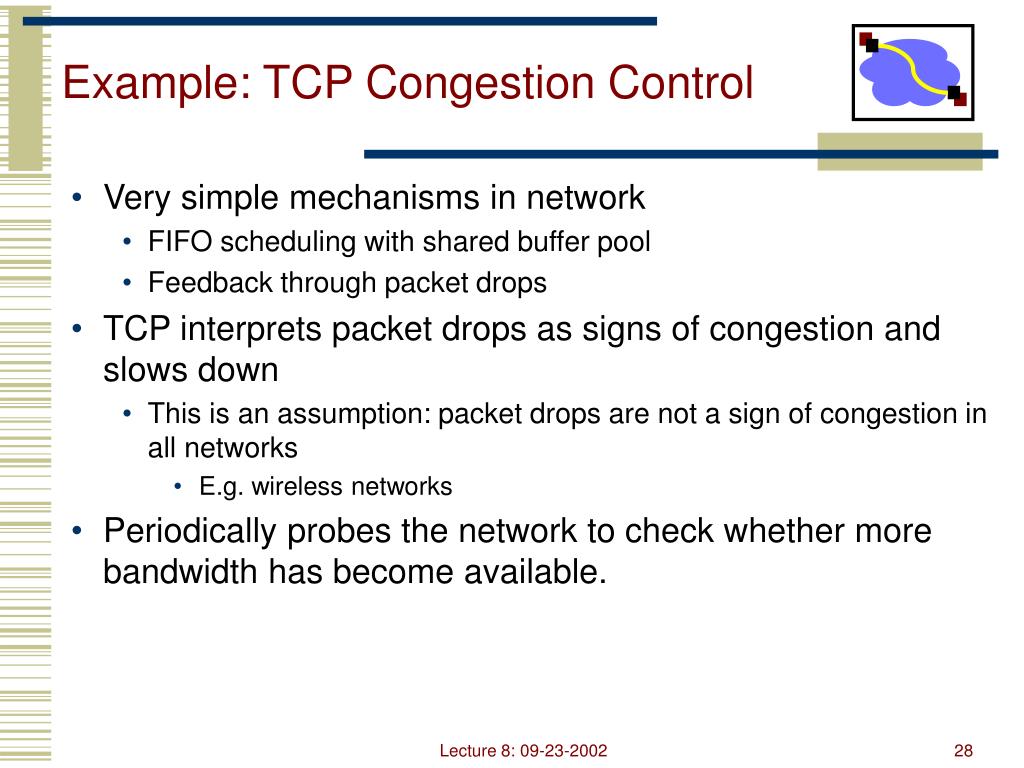 Example: TCP Congestion Control

• Very simple mechanisms in network
  • FIFO scheduling with shared buffer pool
  • Feedback through packet drops
• TCP interprets packet drops as signs of congestion and slows down
  • This is an assumption: packet drops are not a sign of congestion in all networks
    • E.g. wireless networks
• Periodically probes the network to check whether more bandwidth has become available.

Lecture 8: 09-23-2002

28